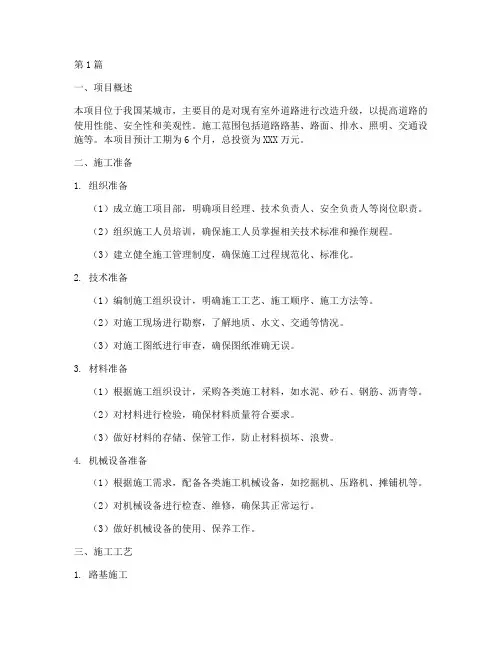 第1篇

一、项目概述

本项目位于我国某城市，主要目的是对现有室外道路进行改造升级，以提高道路的使用性能、安全性和美观性。施工范围包括道路路基、路面、排水、照明、交通设施等。本项目预计工期为6个月，总投资为XXX万元。

二、施工准备

1. 组织准备

（1）成立施工项目部，明确项目经理、技术负责人、安全负责人等岗位职责。

（2）组织施工人员培训，确保施工人员掌握相关技术标准和操作规程。

（3）建立健全施工管理制度，确保施工过程规范化、标准化。

2. 技术准备

（1）编制施工组织设计，明确施工工艺、施工顺序、施工方法等。

（2）对施工现场进行勘察，了解地质、水文、交通等情况。

（3）对施工图纸进行审查，确保图纸准确无误。

3. 材料准备

（1）根据施工组织设计，采购各类施工材料，如水泥、砂石、钢筋、沥青等。

（2）对材料进行检验，确保材料质量符合要求。

（3）做好材料的存储、保管工作，防止材料损坏、浪费。

4. 机械设备准备

（1）根据施工需求，配备各类施工机械设备，如挖掘机、压路机、摊铺机等。

（2）对机械设备进行检查、维修，确保其正常运行。

（3）做好机械设备的使用、保养工作。

三、施工工艺

1. 路基施工